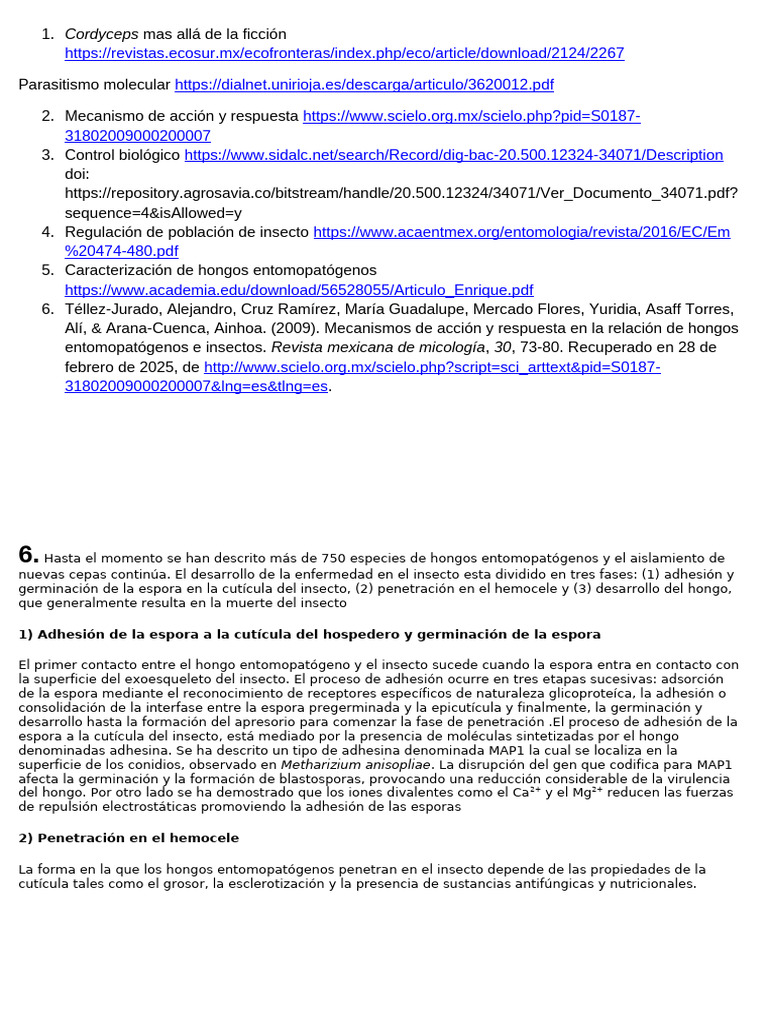 1. Cordyceps mas allá de la ficción https://revistas.ecosur.mx/ecofronteras/index.php/eco/article/download/2124/2267

Parasitismo molecular https://dialnet.unirioja.es/descarga/articulo/3620012.pdf

2. Mecanismo de acción y respuesta https://www.scielo.org.mx/scielo.php?pid=S0187-31802009000200007
3. Control biológico https://www.sidalc.net/search/Record/dig-bac-20.500.12324-34071/Description doi: https://repository.agrosavia.co/bitstream/handle/20.500.12324/34071/Ver_Documento_34071.pdf?sequence=4&isAllowed=y
4. Regulación de población de insecto https://www.acaentmex.org/entomologia/revista/2016/EC/Em%20474-480.pdf
5. Caracterización de hongos entomopatógenos https://www.academia.edu/download/56528055/Articulo_Enrique.pdf
6. Téllez-Jurado, Alejandro, Cruz Ramírez, María Guadalupe, Mercado Flores, Yuridia, Asaff Torres, Alí, & Arana-Cuenca, Ainhoa. (2009). Mecanismos de acción y respuesta en la relación de hongos entomopatógenos e insectos. Revista mexicana de micología, 30, 73-80. Recuperado en 28 de febrero de 2025, de http://www.scielo.org.mx/scielo.php?script=sci_arttext&pid=S0187-31802009000200007&lng=es&tlng=es.

6. Hasta el momento se han descrito más de 750 especies de hongos entomopatógenos y el aislamiento de nuevas cepas continúa. El desarrollo de la enfermedad en el insecto esta dividido en tres fases: (1) adhesión y germinación de la espora en la cutícula del insecto, (2) penetración en el hemocele y (3) desarrollo del hongo, que generalmente resulta en la muerte del insecto

1) Adhesión de la espora a la cutícula del hospedero y germinación de la espora

El primer contacto entre el hongo entomopatógeno y el insecto sucede cuando la espora entra en contacto con la superficie del exoesqueleto del insecto. El proceso de adhesión ocurre en tres etapas sucesivas: adsorción de la espora mediante el reconocimiento de receptores específicos de naturaleza glicoproteíca, la adhesión o consolidación de la interfase entre la espora pregerminada y la epicutícula y finalmente, la germinación y desarrollo hasta la formación del apresorio para comenzar la fase de penetración .El proceso de adhesión de la espora a la cutícula del insecto, está mediado por la presencia de moléculas sintetizadas por el hongo denominadas adhesina. Se ha descrito un tipo de adhesina denominada MAP1 la cual se localiza en la superficie de los conidios, observado en Metharizium anisopliae. La disrupción del gen que codifica para MAP1 afecta la germinación y la formación de blastosporas, provocando una reducción considerable de la virulencia del hongo. Por otro lado se ha demostrado que los iones divalentes como el $Ca^{2+}$ y el $Mg^{2+}$ reducen las fuerzas de repulsión electrostáticas promoviendo la adhesión de las esporas

2) Penetración en el hemocele

La forma en la que los hongos entomopatógenos penetran en el insecto depende de las propiedades de la cutícula tales como el grosor, la esclerotización y la presencia de sustancias antifúngicas y nutricionales.